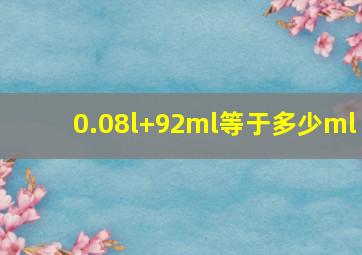 0.08l+92ml等于多少ml